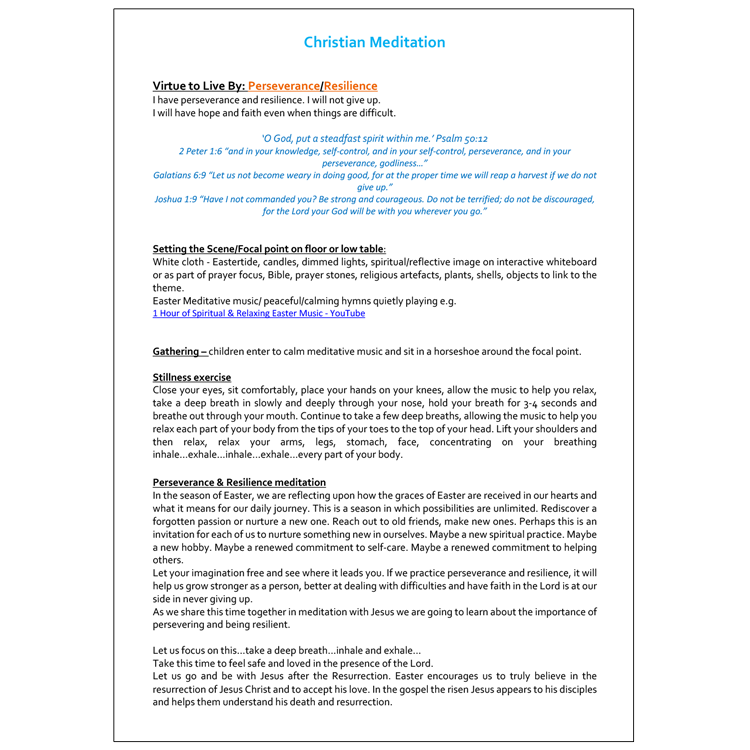 Christian Meditation

Virtue to Live By: Perseverance/Resilience
I have perseverance and resilience. I will not give up.
I will have hope and faith even when things are difficult.

'O God, put a steadfast spirit within me.' Psalm 50:12
2 Peter 1:6 "and in your knowledge, self-control, and in your self-control, perseverance, and in your perseverance, godliness..."
Galatians 6:9 "Let us not become weary in doing good, for at the proper time we will reap a harvest if we do not give up."
Joshua 1:9 "Have I not commanded you? Be strong and courageous. Do not be terrified; do not be discouraged, for the Lord your God will be with you wherever you go."

Setting the Scene/Focal point on floor or low table:
White cloth - Eastertide, candles, dimmed lights, spiritual/reflective image on interactive whiteboard or as part of prayer focus, Bible, prayer stones, religious artefacts, plants, shells, objects to link to the theme.
Easter Meditative music/ peaceful/calming hymns quietly playing e.g.
1 Hour of Spiritual & Relaxing Easter Music - YouTube

Gathering – children enter to calm meditative music and sit in a horseshoe around the focal point.

Stillness exercise
Close your eyes, sit comfortably, place your hands on your knees, allow the music to help you relax, take a deep breath in slowly and deeply through your nose, hold your breath for 3-4 seconds and breathe out through your mouth. Continue to take a few deep breaths, allowing the music to help you relax each part of your body from the tips of your toes to the top of your head. Lift your shoulders and then relax, relax your arms, legs, stomach, face, concentrating on your breathing inhale...exhale...inhale...exhale...every part of your body.

Perseverance & Resilience meditation
In the season of Easter, we are reflecting upon how the graces of Easter are received in our hearts and what it means for our daily journey. This is a season in which possibilities are unlimited. Rediscover a forgotten passion or nurture a new one. Reach out to old friends, make new ones. Perhaps this is an invitation for each of us to nurture something new in ourselves. Maybe a new spiritual practice. Maybe a new hobby. Maybe a renewed commitment to self-care. Maybe a renewed commitment to helping others.
Let your imagination free and see where it leads you. If we practice perseverance and resilience, it will help us grow stronger as a person, better at dealing with difficulties and have faith in the Lord is at our side in never giving up.
As we share this time together in meditation with Jesus we are going to learn about the importance of persevering and being resilient.

Let us focus on this...take a deep breath...inhale and exhale...
Take this time to feel safe and loved in the presence of the Lord.
Let us go and be with Jesus after the Resurrection. Easter encourages us to truly believe in the resurrection of Jesus Christ and to accept his love. In the gospel the risen Jesus appears to his disciples and helps them understand his death and resurrection.